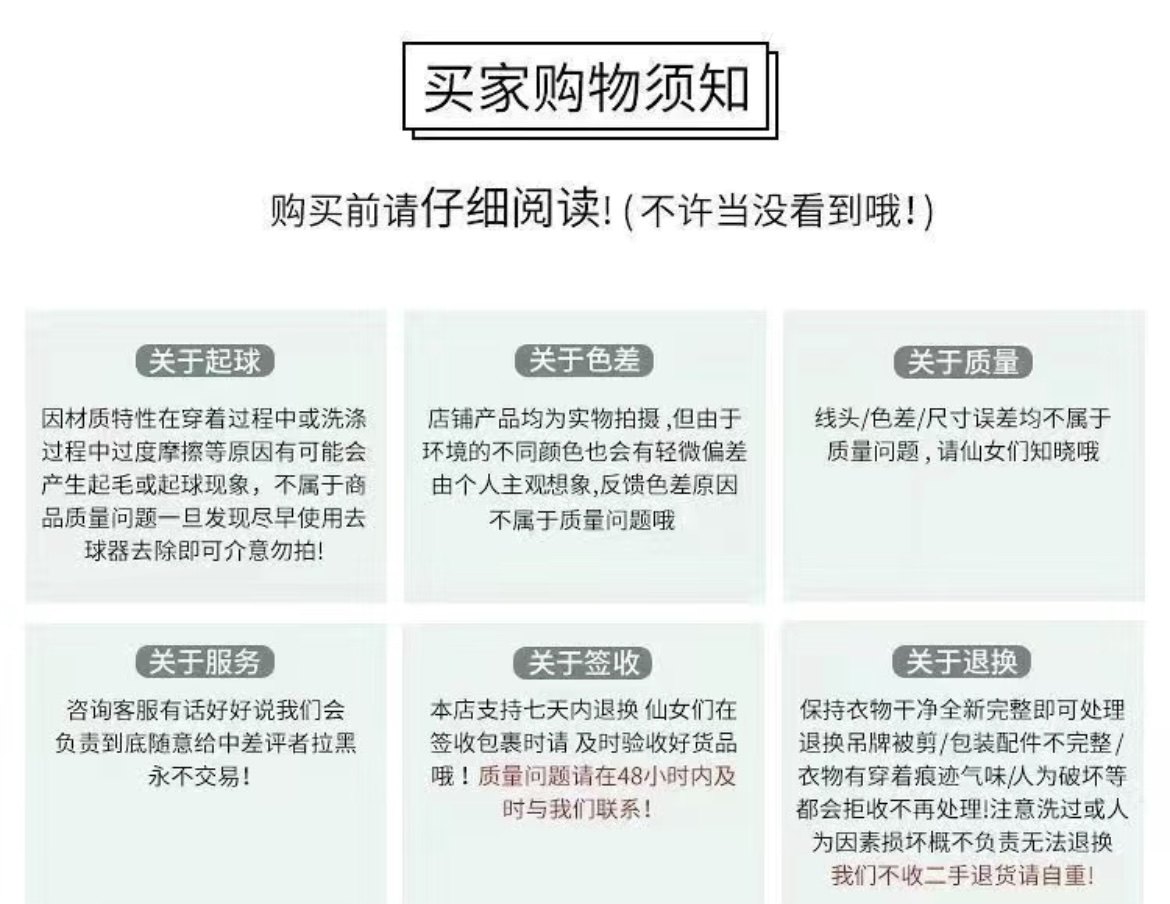 买家购物须知

购买前请仔细阅读!(不许当没看到哦!)

关于起球

因材质特性在穿着过程中或洗涤过程中过度摩擦等原因有可能会产生起毛或起球现象，不属于商品质量问题一旦发现尽早使用去球器去除即可介意勿拍!

关于色差

店铺产品均为实物拍摄，但由于环境的不同颜色也会有轻微偏差由个人主观想象,反馈色差原因不属于质量问题哦

关于质量

线头/色差/尺寸误差均不属于质量问题，请仙女们知晓哦

关于服务

咨询客服有话好好说我们会负责到底随意给中差评者拉黑永不交易!

关于签收

本店支持七天内退换 仙女们在签收包裹时请 及时验收好货品哦！质量问题请在48小时内及时与我们联系!

关于退换

保持衣物干净全新完整即可处理退换吊牌被剪/包装配件不完整/衣物有穿着痕迹气味/人为破坏等都会拒收不再处理!注意洗过或人为因素损坏概不负责无法退换我们不收二手退货请自重!